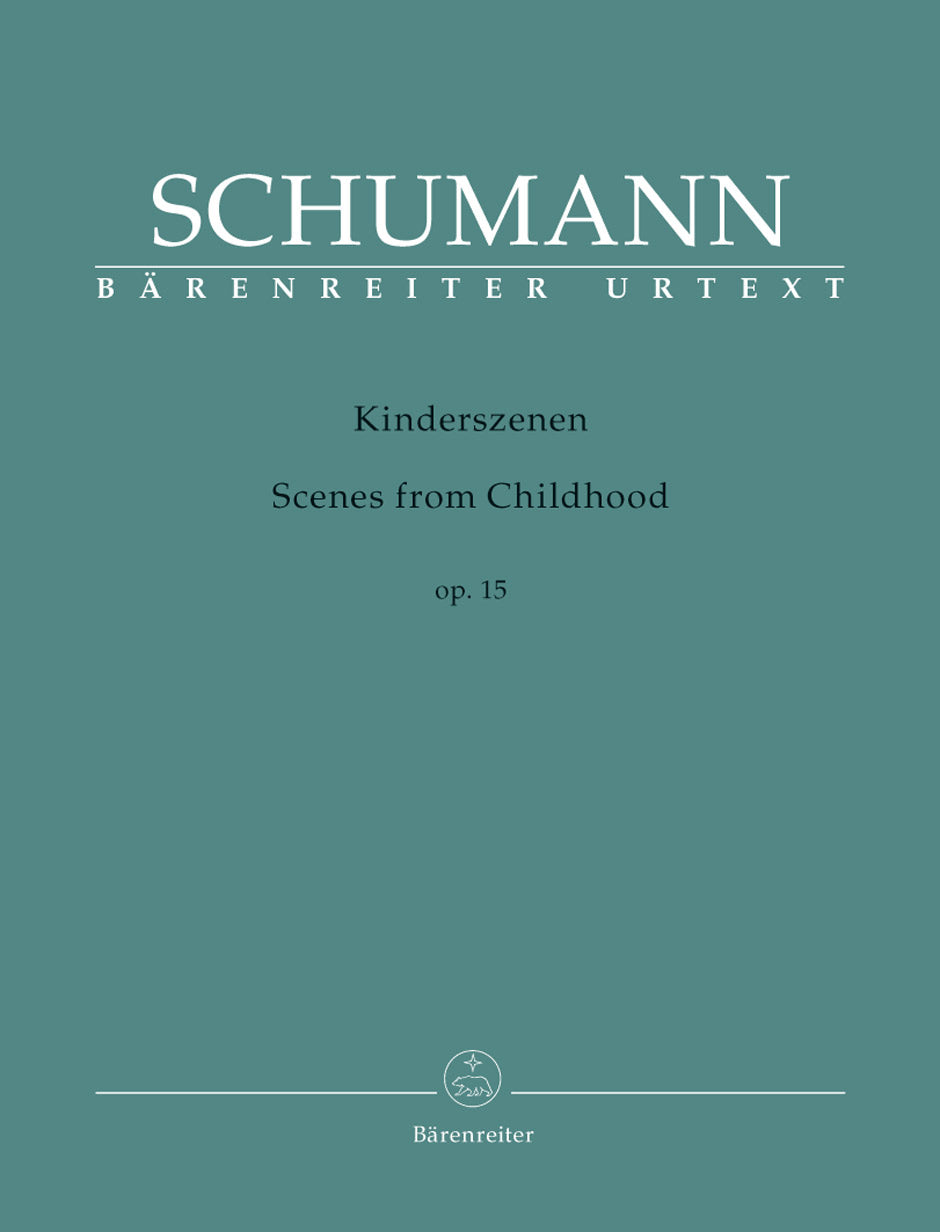 SCHUMANN
BÄRENREITER URTEXT

Kinderszenen

Scenes from Childhood

op. 15

Bärenreiter